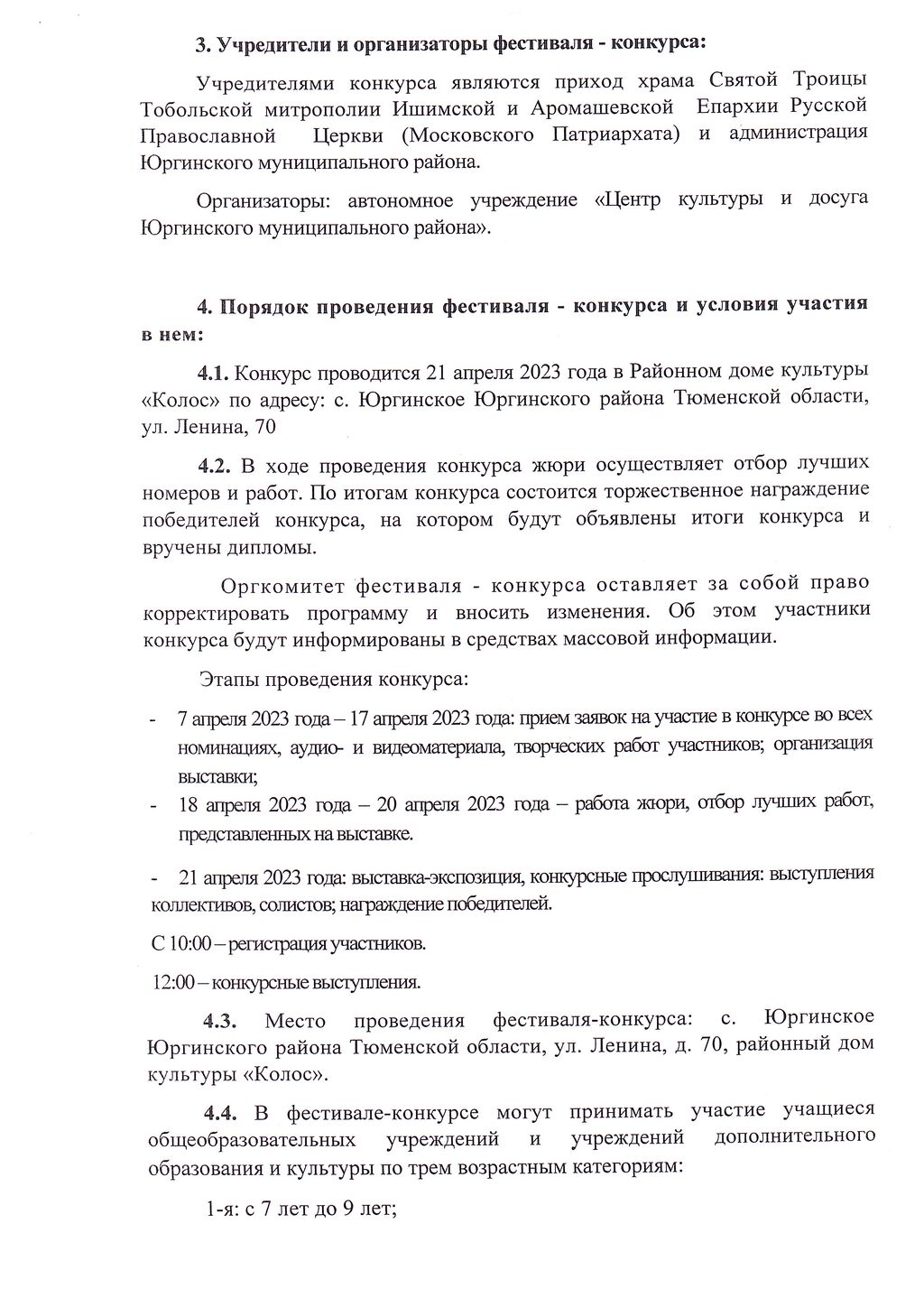 3. Учредители и организаторы фестиваля - конкурса:

Учредителями конкурса являются приход храма Святой Троицы Тобольской митрополии Ишимской и Аромашевской Епархии Русской Православной Церкви (Московского Патриархата) и администрация Юргинского муниципального района.

Организаторы: автономное учреждение «Центр культуры и досуга Юргинского муниципального района».

4. Порядок проведения фестиваля - конкурса и условия участия в нем:

4.1. Конкурс проводится 21 апреля 2023 года в Районном доме культуры «Колос» по адресу: с. Юргинское Юргинского района Тюменской области, ул. Ленина, 70

4.2. В ходе проведения конкурса жюри осуществляет отбор лучших номеров и работ. По итогам конкурса состоится торжественное награждение победителей конкурса, на котором будут объявлены итоги конкурса и вручены дипломы.

Оргкомитет фестиваля - конкурса оставляет за собой право корректировать программу и вносить изменения. Об этом участники конкурса будут информированы в средствах массовой информации.

Этапы проведения конкурса:

- 7 апреля 2023 года – 17 апреля 2023 года: прием заявок на участие в конкурсе во всех номинациях, аудио- и видеоматериала, творческих работ участников; организация выставки;
- 18 апреля 2023 года – 20 апреля 2023 года – работа жюри, отбор лучших работ, представленных на выставке.

- 21 апреля 2023 года: выставка-экспозиция, конкурсные прослушивания: выступления коллективов, солистов; награждение победителей.

С 10:00 – регистрация участников.

12:00 – конкурсные выступления.

4.3. Место проведения фестиваля-конкурса: с. Юргинское Юргинского района Тюменской области, ул. Ленина, д. 70, районный дом культуры «Колос».

4.4. В фестивале-конкурсе могут принимать участие учащиеся общеобразовательных учреждений и учреждений дополнительного образования и культуры по трем возрастным категориям:

1-я: с 7 лет до 9 лет;